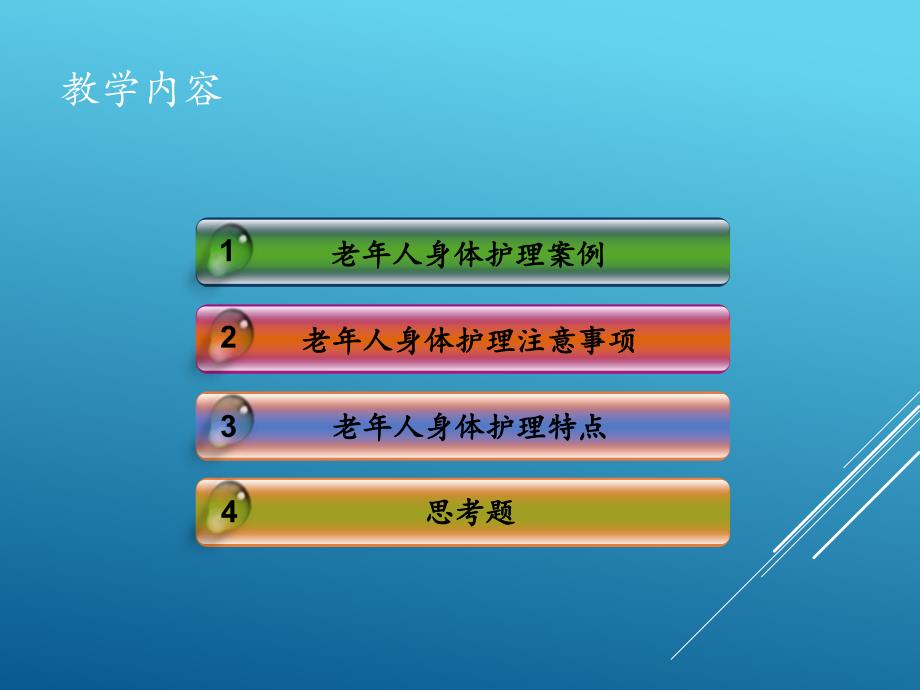 教学内容

1 老年人身体护理案例

2 老年人身体护理注意事项

3 老年人身体护理特点

4 思考题